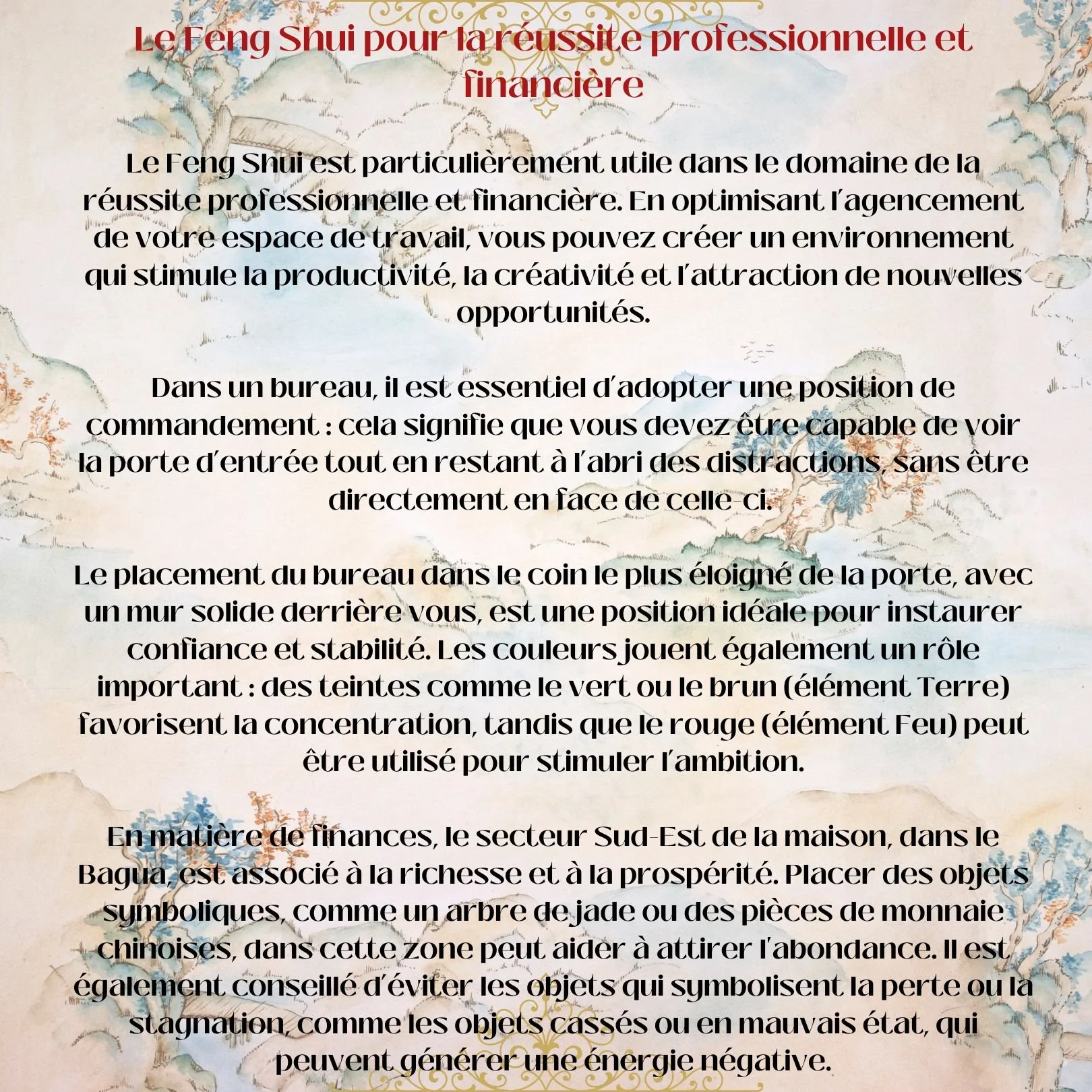 Le Feng Shui pour la réussite professionnelle et financière

Le Feng Shui est particulièrement utile dans le domaine de la réussite professionnelle et financière. En optimisant l'agencement de votre espace de travail, vous pouvez créer un environnement qui stimule la productivité, la créativité et l'attraction de nouvelles opportunités.

Dans un bureau, il est essentiel d'adopter une position de commandement : cela signifie que vous devez être capable de voir la porte d'entrée tout en restant à l'abri des distractions, sans être directement en face de celle-ci.

Le placement du bureau dans le coin le plus éloigné de la porte, avec un mur solide derrière vous, est une position idéale pour instaurer confiance et stabilité. Les couleurs jouent également un rôle important : des teintes comme le vert ou le brun (élément Terre) favorisent la concentration, tandis que le rouge (élément Feu) peut être utilisé pour stimuler l'ambition.

En matière de finances, le secteur Sud-Est de la maison, dans le Bagua, est associé à la richesse et à la prospérité. Placer des objets symboliques, comme un arbre de jade ou des pièces de monnaie chinoises, dans cette zone peut aider à attirer l'abondance. Il est également conseillé d'éviter les objets qui symbolisent la perte ou la stagnation, comme les objets cassés ou en mauvais état, qui peuvent générer une énergie négative.